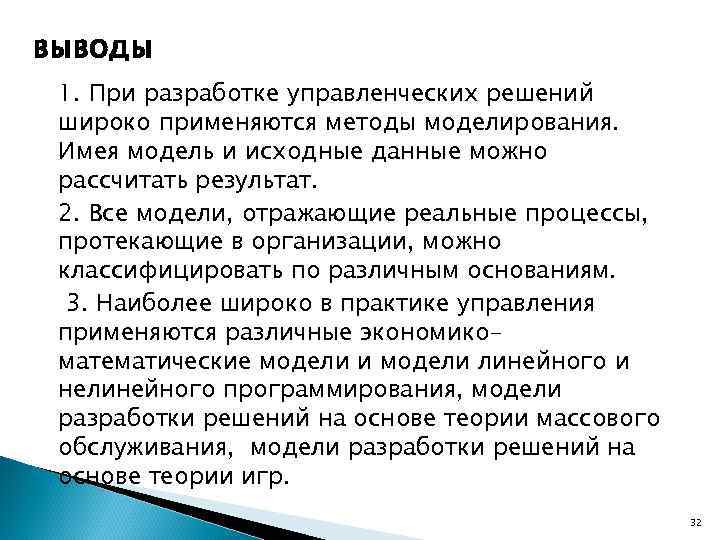 ВЫВОДЫ

1. При разработке управленческих решений широко применяются методы моделирования. Имея модель и исходные данные можно рассчитать результат.

2. Все модели, отражающие реальные процессы, протекающие в организации, можно классифицировать по различным основаниям.

3. Наиболее широко в практике управления применяются различные экономико-математические модели и модели линейного и нелинейного программирования, модели разработки решений на основе теории массового обслуживания, модели разработки решений на основе теории игр.

32